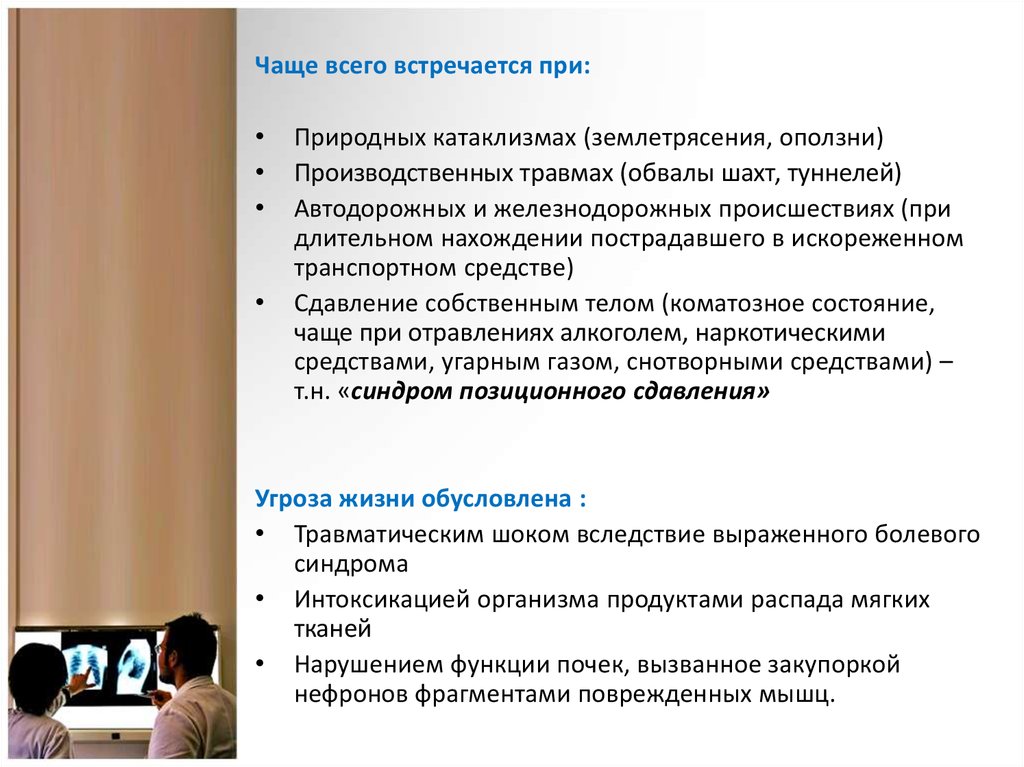 Чаще всего встречается при:

• Природных катаклизмах (землетрясения, оползни)
• Производственных травмах (обвалы шахт, туннелей)
• Автодорожных и железнодорожных происшествиях (при длительном нахождении пострадавшего в искореженном транспортном средстве)
• Сдавление собственным телом (коматозное состояние, чаще при отравлениях алкоголем, наркотическими средствами, угарным газом, снотворными средствами) – т.н. «синдром позиционного сдавления»

Угроза жизни обусловлена :
• Травматическим шоком вследствие выраженного болевого синдрома
• Интоксикацией организма продуктами распада мягких тканей
• Нарушением функции почек, вызванное закупоркой нефронов фрагментами поврежденных мышц.